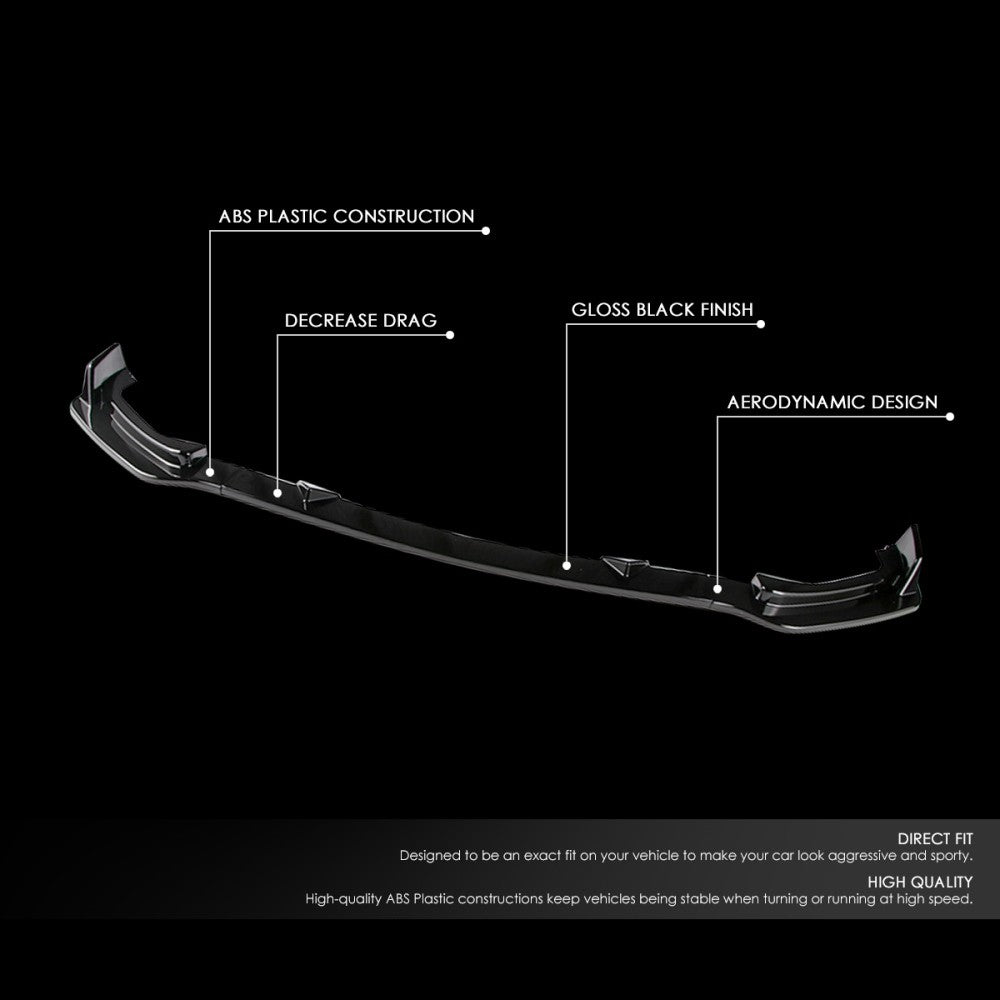 ABS PLASTIC CONSTRUCTION

DECREASE DRAG

GLOSS BLACK FINISH

AERODYNAMIC DESIGN

DIRECT FIT
Designed to be an exact fit on your vehicle to make your car look aggressive and sporty.

HIGH QUALITY
High-quality ABS Plastic constructions keep vehicles being stable when turning or running at high speed.